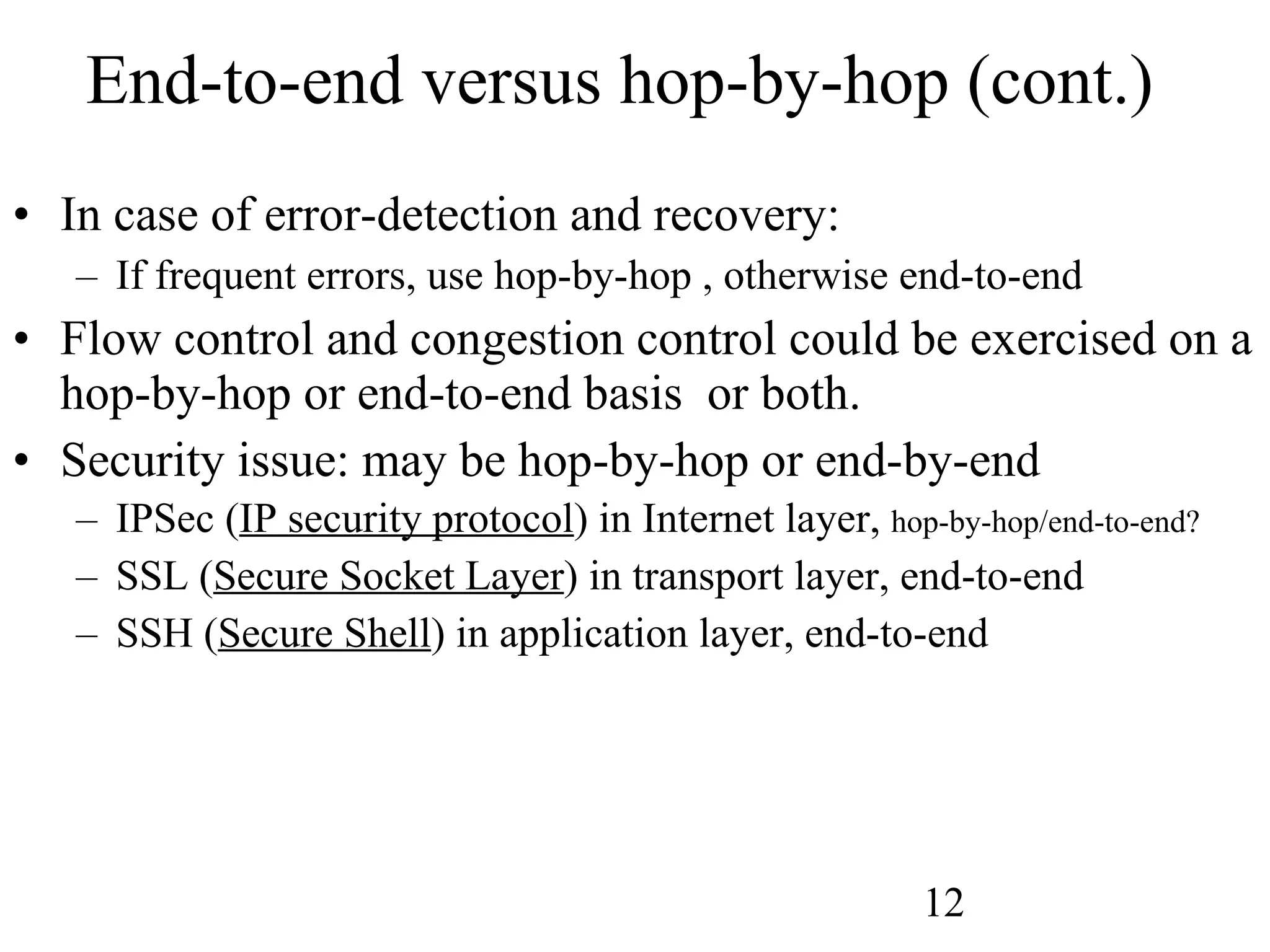 End-to-end versus hop-by-hop (cont.)

• In case of error-detection and recovery:
  – If frequent errors, use hop-by-hop , otherwise end-to-end
• Flow control and congestion control could be exercised on a hop-by-hop or end-to-end basis  or both.
• Security issue: may be hop-by-hop or end-by-end
  – IPSec (IP security protocol) in Internet layer, hop-by-hop/end-to-end?
  – SSL (Secure Socket Layer) in transport layer, end-to-end
  – SSH (Secure Shell) in application layer, end-to-end

12